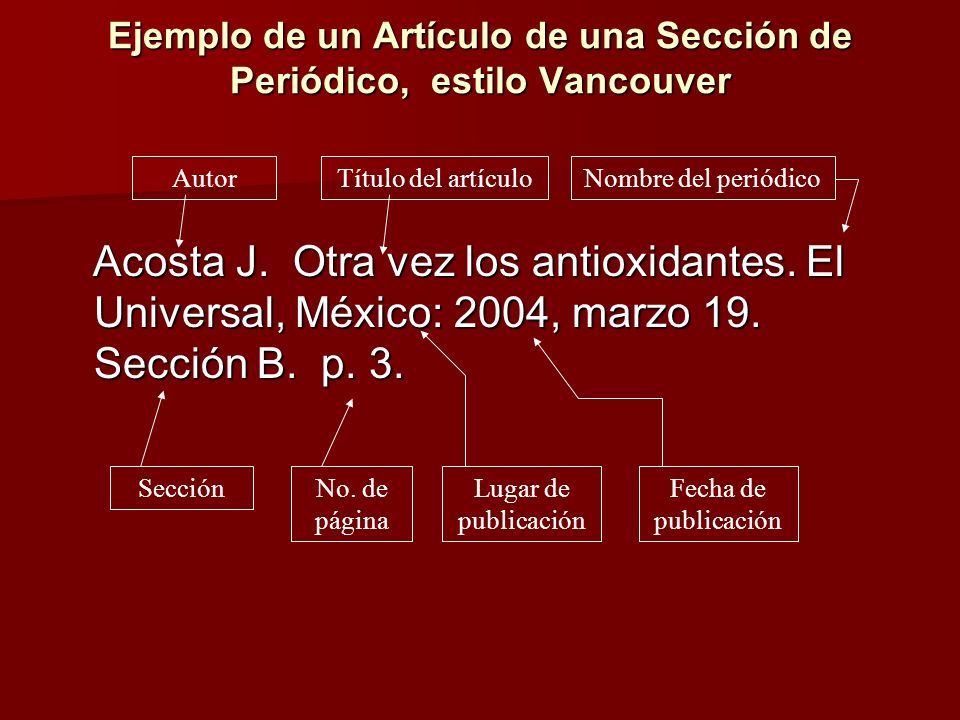 Ejemplo de un Artículo de una Sección de Periódico, estilo Vancouver

Autor

Título del artículo

Nombre del periódico

Acosta J. Otra vez los antioxidantes. El Universal, México: 2004, marzo 19. Sección B. p. 3.

Sección

No. de página

Lugar de publicación

Fecha de publicación